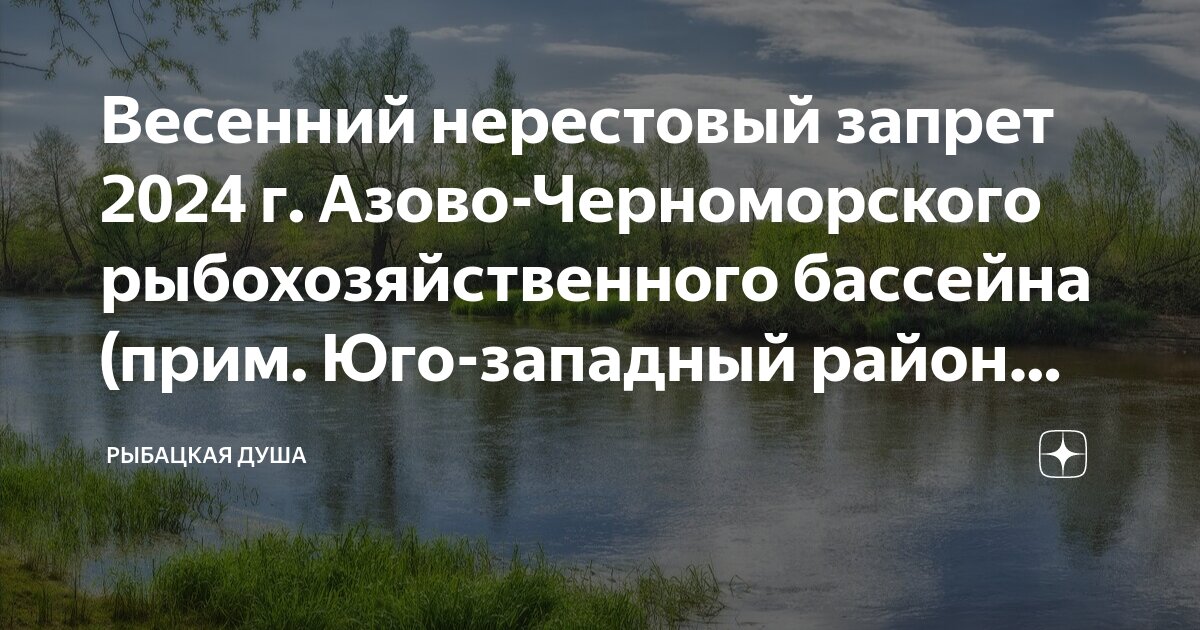 Весенний нерестовый запрет 2024 г. Азово-Черноморского рыбохозяйственного бассейна (прим. Юго-западный район...

РЫБАЦКАЯ ДУША